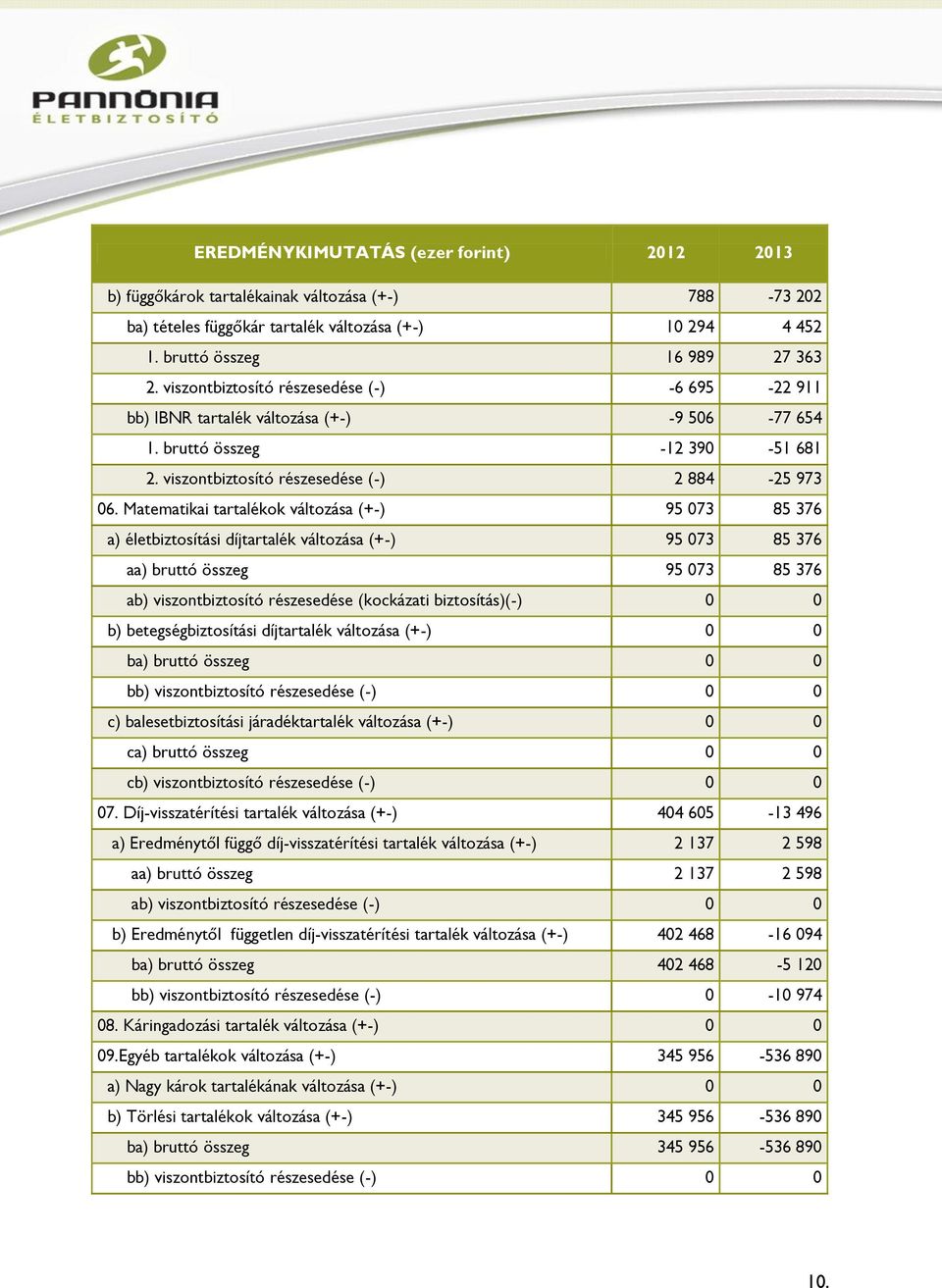 PANNÓNIA
ÉLETBIZTOSÍTÓ

| EREDMÉNYKIMUTATÁS (ezer forint) | 2012 | 2013 |
|---|---|---|
| b) függőkárok tartalékainak változása (+-) | 788 | -73 202 |
| ba) tételes függőkár tartalék változása (+-) | 10 294 | 4 452 |
| 1. bruttó összeg | 16 989 | 27 363 |
| 2. viszontbiztosító részesedése (-) | -6 695 | -22 911 |
| bb) IBNR tartalék változása (+-) | -9 506 | -77 654 |
| 1. bruttó összeg | -12 390 | -51 681 |
| 2. viszontbiztosító részesedése (-) | 2 884 | -25 973 |
| 06. Matematikai tartalékok változása (+-) | 95 073 | 85 376 |
| a) életbiztosítási díjtartalék változása (+-) | 95 073 | 85 376 |
| aa) bruttó összeg | 95 073 | 85 376 |
| ab) viszontbiztosító részesedése (kockázati biztosítás)(-) | 0 | 0 |
| b) betegségbiztosítási díjtartalék változása (+-) | 0 | 0 |
| ba) bruttó összeg | 0 | 0 |
| bb) viszontbiztosító részesedése (-) | 0 | 0 |
| c) balesetbiztosítási járadéktartalék változása (+-) | 0 | 0 |
| ca) bruttó összeg | 0 | 0 |
| cb) viszontbiztosító részesedése (-) | 0 | 0 |
| 07. Díj-visszatérítési tartalék változása (+-) | 404 605 | -13 496 |
| a) Eredménytől függő díj-visszatérítési tartalék változása (+-) | 2 137 | 2 598 |
| aa) bruttó összeg | 2 137 | 2 598 |
| ab) viszontbiztosító részesedése (-) | 0 | 0 |
| b) Eredménytől független díj-visszatérítési tartalék változása (+-) | 402 468 | -16 094 |
| ba) bruttó összeg | 402 468 | -5 120 |
| bb) viszontbiztosító részesedése (-) | 0 | -10 974 |
| 08. Káringadozási tartalék változása (+-) | 0 | 0 |
| 09.Egyéb tartalékok változása (+-) | 345 956 | -536 890 |
| a) Nagy károk tartalékának változása (+-) | 0 | 0 |
| b) Törlési tartalékok változása (+-) | 345 956 | -536 890 |
| ba) bruttó összeg | 345 956 | -536 890 |
| bb) viszontbiztosító részesedése (-) | 0 | 0 |

10.